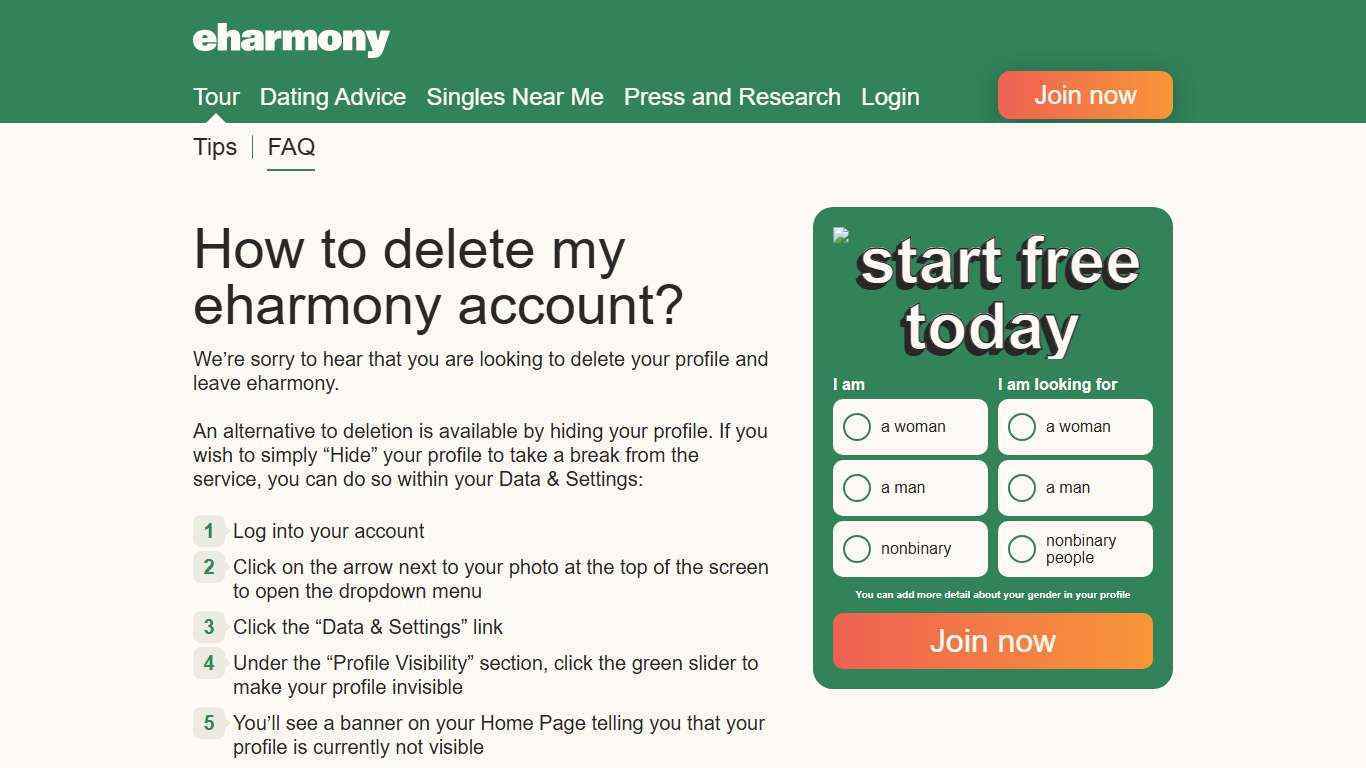 eharmony

Tour Dating Advice Singles Near Me Press and Research Login

Join now

Tips | FAQ

How to delete my eharmony account?

We're sorry to hear that you are looking to delete your profile and leave eharmony.

An alternative to deletion is available by hiding your profile. If you wish to simply "Hide" your profile to take a break from the service, you can do so within your Data & Settings:

1 Log into your account
2 Click on the arrow next to your photo at the top of the screen to open the dropdown menu
3 Click the "Data & Settings" link
4 Under the "Profile Visibility" section, click the green slider to make your profile invisible
5 You'll see a banner on your Home Page telling you that your profile is currently not visible

start free today

I am
a woman
a man
nonbinary

I am looking for
a woman
a man
nonbinary people

You can add more detail about your gender in your profile

Join now